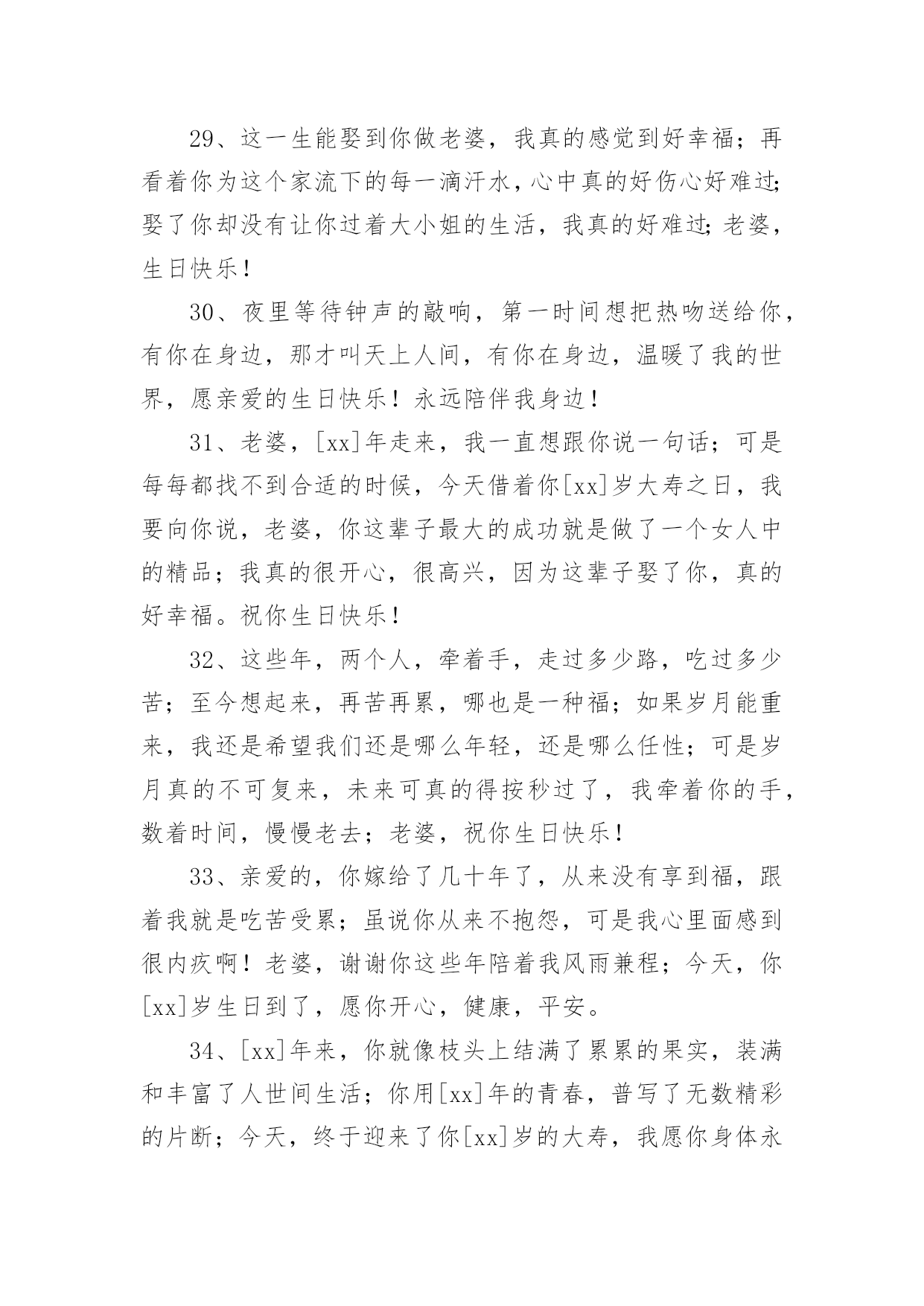 29、这一生能娶到你做老婆，我真的感觉到好幸福；再看着你为这个家流下的每一滴汗水，心中真的好伤心好难过;娶了你却没有让你过着大小姐的生活，我真的好难过;老婆，生日快乐！

30、夜里等待钟声的敲响，第一时间想把热吻送给你，有你在身边，那才叫天上人间，有你在身边，温暖了我的世界，愿亲爱的生日快乐！永远陪伴我身边！

31、老婆，[xx]年走来，我一直想跟你说一句话；可是每每都找不到合适的时候，今天借着你[xx]岁大寿之日，我要向你说，老婆，你这辈子最大的成功就是做了一个女人中的精品；我真的很开心，很高兴，因为这辈子娶了你，真的好幸福。祝你生日快乐！

32、这些年，两个人，牵着手，走过多少路，吃过多少苦；至今想起来，再苦再累，哪也是一种福；如果岁月能重来，我还是希望我们还是哪么年轻，还是哪么任性；可是岁月真的不可复来，未来可真的得按秒过了，我牵着你的手，数着时间，慢慢老去；老婆，祝你生日快乐！

33、亲爱的，你嫁给了几十年了，从来没有享到福，跟着我就是吃苦受累；虽说你从来不抱怨，可是我心里面感到很内疚啊！老婆，谢谢你这些年陪着我风雨兼程；今天，你[xx]岁生日到了，愿你开心，健康，平安。

34、[xx]年来，你就像枝头上结满了累累的果实，装满和丰富了人世间生活；你用[xx]年的青春，普写了无数精彩的片断；今天，终于迎来了你[xx]岁的大寿，我愿你身体永